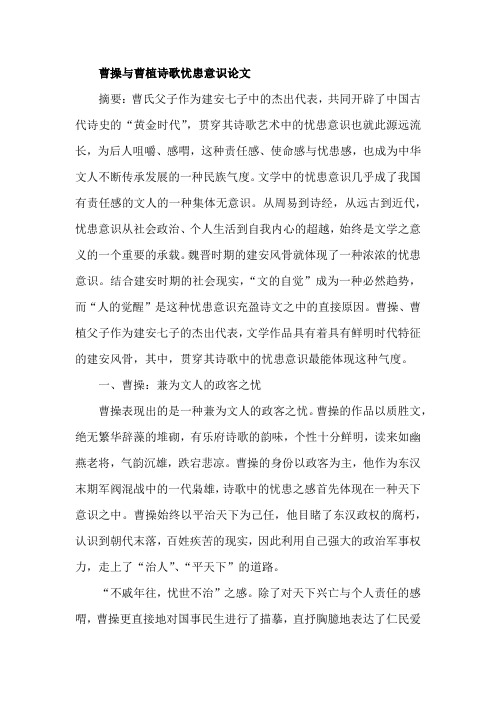 曹操与曹植诗歌忧患意识论文

摘要：曹氏父子作为建安七子中的杰出代表，共同开辟了中国古代诗史的“黄金时代”，贯穿其诗歌艺术中的忧患意识也就此源远流长，为后人咀嚼、感喟，这种责任感、使命感与忧患感，也成为中华文人不断传承发展的一种民族气度。文学中的忧患意识几乎成了我国有责任感的文人的一种集体无意识。从周易到诗经，从远古到近代，忧患意识从社会政治、个人生活到自我内心的超越，始终是文学之意义的一个重要的承载。魏晋时期的建安风骨就体现了一种浓浓的忧患意识。结合建安时期的社会现实，“文的自觉”成为一种必然趋势，而“人的觉醒”是这种忧患意识充盈诗文之中的直接原因。曹操、曹植父子作为建安七子的杰出代表，文学作品具有着具有鲜明时代特征的建安风骨，其中，贯穿其诗歌中的忧患意识最能体现这种气度。

一、曹操：兼为文人的政客之忧

曹操表现出的是一种兼为文人的政客之忧。曹操的作品以质胜文，绝无繁华辞藻的堆砌，有乐府诗歌的韵味，个性十分鲜明，读来如幽燕老将，气韵沉雄，跌宕悲凉。曹操的身份以政客为主，他作为东汉末期军阀混战中的一代枭雄，诗歌中的忧患之感首先体现在一种天下意识之中。曹操始终以平治天下为己任，他目睹了东汉政权的腐朽，认识到朝代末落，百姓疾苦的现实，因此利用自己强大的政治军事权力，走上了“治人”、“平天下”的道路。

“不戚年往，忧世不治”之感。除了对天下兴亡与个人责任的感喟，曹操更直接地对国事民生进行了描摹，直抒胸臆地表达了仁民爱